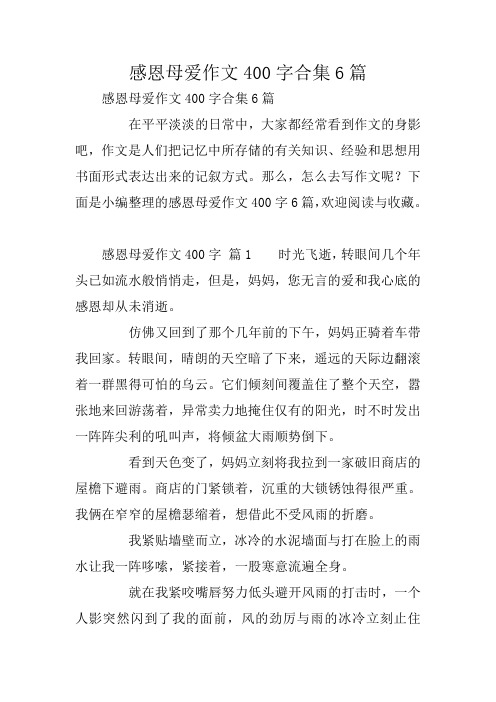 感恩母爱作文 400 字合集 6 篇

感恩母爱作文 400 字合集 6 篇

在平平淡淡的日常中，大家都经常看到作文的身影吧，作文是人们把记忆中所存储的有关知识、经验和思想用书面形式表达出来的记叙方式。那么，怎么去写作文呢？下面是小编整理的感恩母爱作文 400 字 6 篇，欢迎阅读与收藏。

感恩母爱作文 400 字 篇 1　　时光飞逝，转眼间几个年头已如流水般悄悄走，但是，妈妈，您无言的爱和我心底的感恩却从未消逝。

仿佛又回到了那个几年前的下午，妈妈正骑着车带我回家。转眼间，晴朗的天空暗了下来，遥远的天际边翻滚着一群黑得可怕的乌云。它们倾刻间覆盖住了整个天空，嚣张地来回游荡着，异常卖力地掩住仅有的阳光，时不时发出一阵阵尖利的吼叫声，将倾盆大雨顺势倒下。

看到天色变了，妈妈立刻将我拉到一家破旧商店的屋檐下避雨。商店的门紧锁着，沉重的大锁锈蚀得很严重。我俩在窄窄的屋檐瑟缩着，想借此不受风雨的折磨。

我紧贴墙壁而立，冰冷的水泥墙面与打在脸上的雨水让我一阵哆嗦，紧接着，一股寒意流遍全身。

就在我紧咬嘴唇努力低头避开风雨的打击时，一个人影突然闪到了我的面前，风的劲厉与雨的冰冷立刻止住